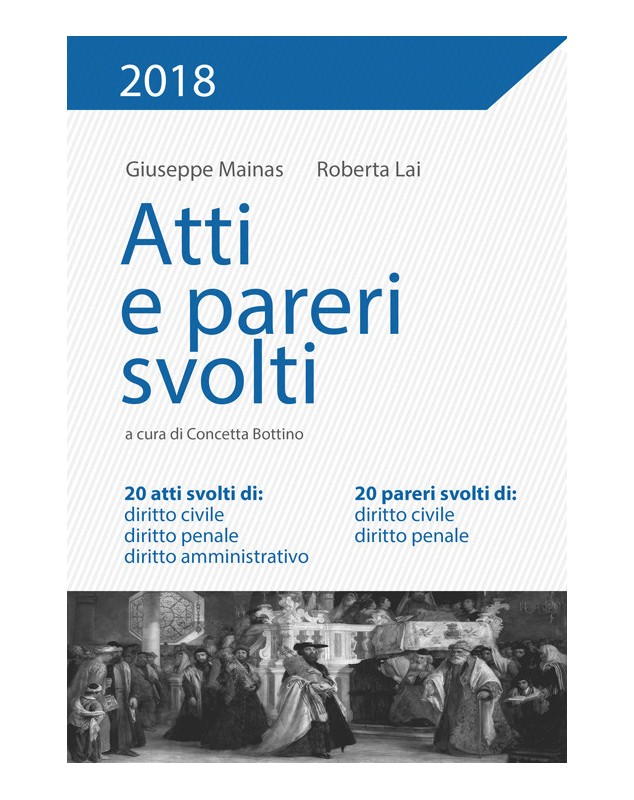 2018

Giuseppe Mainas Roberta Lai

Atti e pareri svolti

a cura di Concetta Bottino

20 atti svolti di:
diritto civile
diritto penale
diritto amministrativo

20 pareri svolti di:
diritto civile
diritto penale